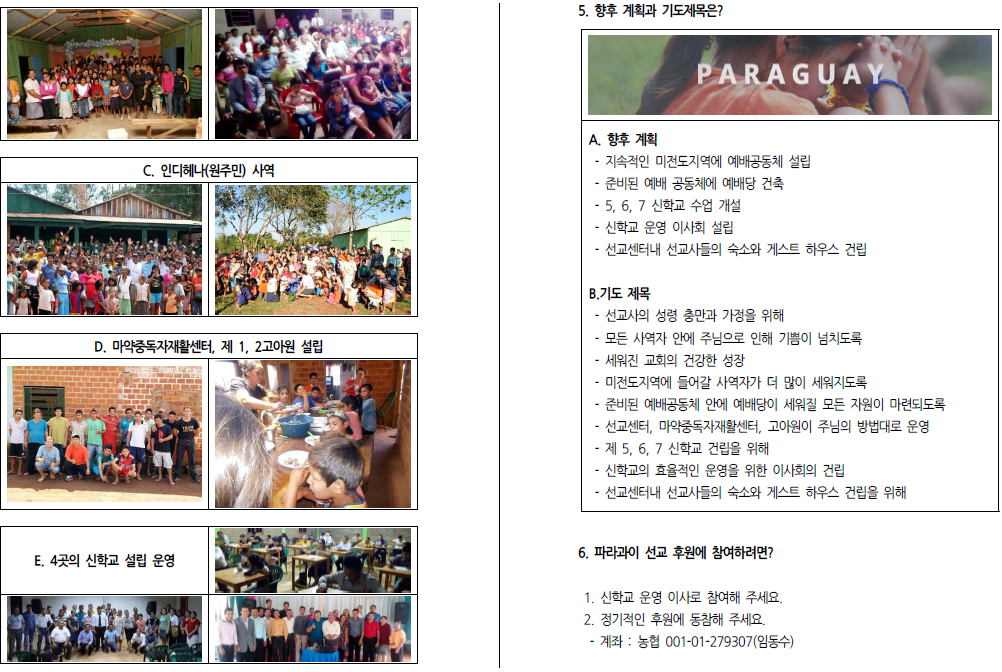 C. 인디헤나(원주민) 사역

D. 마약중독자재활센터, 제 1, 2고아원 설립

E. 4곳의 신학교 설립 운영

5. 향후 계획과 기도제목은?

PARAGUAY

A. 향후 계획
- 지속적인 미전도지역에 예배공동체 설립
- 준비된 예배 공동체에 예배당 건축
- 5, 6, 7 신학교 수업 개설
- 신학교 운영 이사회 설립
- 선교센터내 선교사들의 숙소와 게스트 하우스 건립

B.기도 제목
- 선교사의 성령 충만과 가정을 위해
- 모든 사역자 안에 주님으로 인해 기쁨이 넘치도록
- 세워진 교회의 건강한 성장
- 미전도지역에 들어갈 사역자가 더 많이 세워지도록
- 준비된 예배공동체 안에 예배당이 세워질 모든 자원이 마련되도록
- 선교센터, 마약중독자재활센터, 고아원이 주님의 방법대로 운영
- 제 5, 6, 7 신학교 건립을 위해
- 신학교의 효율적인 운영을 위한 이사회의 건립
- 선교센터내 선교사들의 숙소와 게스트 하우스 건립을 위해

6. 파라과이 선교 후원에 참여하려면?

1. 신학교 운영 이사로 참여해 주세요.
2. 정기적인 후원에 동참해 주세요.
- 계좌 : 농협 001-01-279307(임동수)